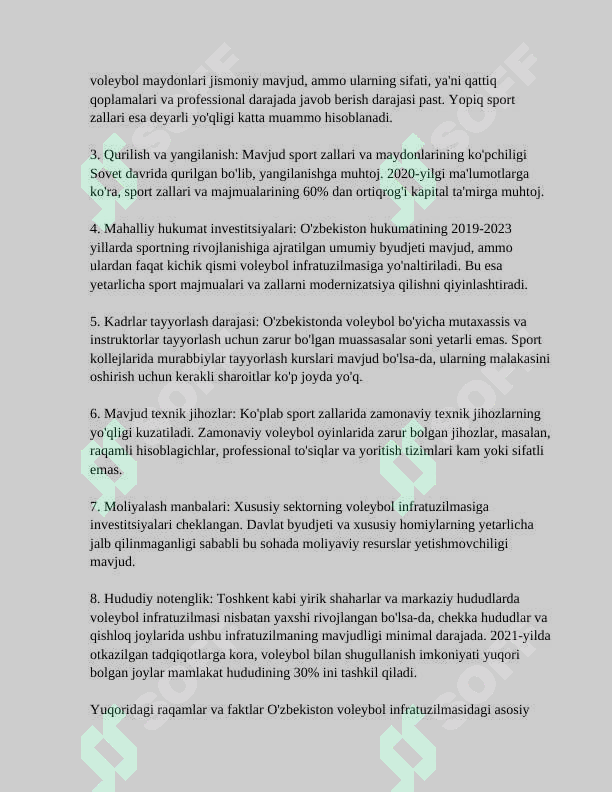 voleybol maydonlari jismoniy mavjud, ammo ularning sifati, ya'ni qattiq qoplamalari va professional darajada javob berish darajasi past. Yopiq sport zallari esa deyarli yo'qligi katta muammo hisoblanadi.

3. Qurilish va yangilanish: Mavjud sport zallari va maydonlarining ko'pchiligi Sovet davrida qurilgan bo'lib, yangilanishga muhtoj. 2020-yilgi ma'lumotlarga ko'ra, sport zallari va majmualarining 60% dan ortiqrog'i kapital ta'mirga muhtoj.

4. Mahalliy hukumat investitsiyalari: O'zbekiston hukumatining 2019-2023 yillarda sportning rivojlanishiga ajratilgan umumiy byudjeti mavjud, ammo ulardan faqat kichik qismi voleybol infratuzilmasiga yo'naltiriladi. Bu esa yetarlicha sport majmualari va zallarni modernizatsiya qilishni qiyinlashtiradi.

5. Kadrlar tayyorlash darajasi: O'zbekistonda voleybol bo'yicha mutaxassis va instruktorlar tayyorlash uchun zarur bo'lgan muassasalar soni yetarli emas. Sport kollejlarida murabbiylar tayyorlash kurslari mavjud bo'lsa-da, ularning malakasini oshirish uchun kerakli sharoitlar ko'p joyda yo'q.

6. Mavjud texnik jihozlar: Ko'plab sport zallarida zamonaviy texnik jihozlarning yo'qligi kuzatiladi. Zamonaviy voleybol oyinlarida zarur bolgan jihozlar, masalan, raqamli hisoblagichlar, professional to'siqlar va yoritish tizimlari kam yoki sifatli emas.

7. Moliyalash manbalari: Xususiy sektorning voleybol infratuzilmasiga investitsiyalari cheklangan. Davlat byudjeti va xususiy homiylarning yetarlicha jalb qilinmaganligi sababli bu sohada moliyaviy resurslar yetishmovchiligi mavjud.

8. Hududiy notenglik: Toshkent kabi yirik shaharlar va markaziy hududlarda voleybol infratuzilmasi nisbatan yaxshi rivojlangan bo'lsa-da, chekka hududlar va qishloq joylarida ushbu infratuzilmaning mavjudligi minimal darajada. 2021-yilda otkazilgan tadqiqotlarga kora, voleybol bilan shugullanish imkoniyati yuqori bolgan joylar mamlakat hududining 30% ini tashkil qiladi.

Yuqoridagi raqamlar va faktlar O'zbekiston voleybol infratuzilmasidagi asosiy

SOFF